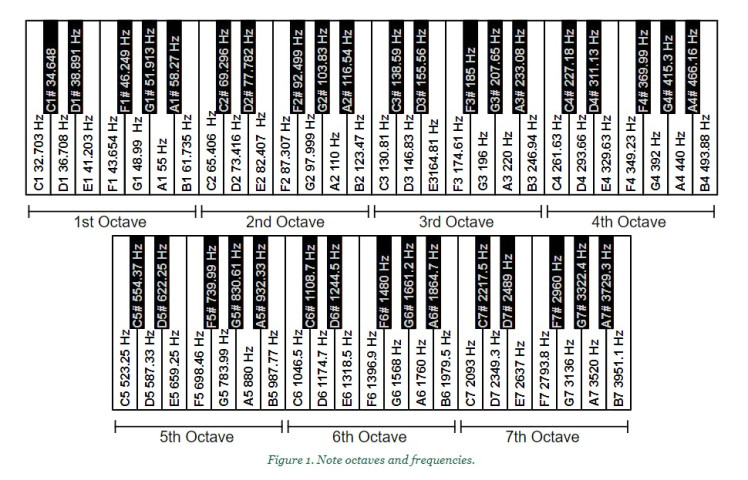 C1# 34.648
D1# 38.891 Hz
F1# 46.249 Hz
G1# 51.913 Hz
A1# 58.27 Hz
C2# 69.296 Hz
D2# 77.782 Hz
F2# 92.499 Hz
G2# 103.83 Hz
A2# 116.54 Hz
C3# 138.59 Hz
D3# 155.56 Hz
F3# 185 Hz
G3# 207.65 Hz
A3# 233.08 Hz
C4# 227.18 Hz
D4# 311.13 Hz
F4# 369.99 Hz
G4# 415.3 Hz
A4# 466.16 Hz

C1 32.703 Hz
D1 36.708 Hz
E1 41.203 Hz
F1 43.654 Hz
G1 48.99 Hz
A1 55 Hz
B1 61.735 Hz
C2 65.406 Hz
D2 73.416 Hz
E2 82.407 Hz
F2 87.307 Hz
G2 97.999 Hz
A2 110 Hz
B2 123.47 Hz
C3 130.81 Hz
D3 146.83 Hz
E3164.81 Hz
F3 174.61 Hz
G3 196 Hz
A3 220 Hz
B3 246.94 Hz
C4 261.63 Hz
D4 293.66 Hz
E4 329.63 Hz
F4 349.23 Hz
G4 392 Hz
A4 440 Hz
B4 493.88 Hz

1st Octave
2nd Octave
3rd Octave
4th Octave

C5# 554.37 Hz
D5# 622.25 Hz
F5# 739.99 Hz
G5# 830.61 Hz
A5# 932.33 Hz
C6# 1108.7 Hz
D6# 1244.5 Hz
F6# 1480 Hz
G6# 1661.2 Hz
A6# 1864.7 Hz
C7# 2217.5 Hz
D7# 2489 Hz
F7# 2960 Hz
G7# 3322.4 Hz
A7# 3729.3 Hz

C5 523.25 Hz
D5 587.33 Hz
E5 659.25 Hz
F5 698.46 Hz
G5 783.99 Hz
A5 880 Hz
B5 987.77 Hz
C6 1046.5 Hz
D6 1174.7 Hz
E6 1318.5 Hz
F6 1396.9 Hz
G6 1568 Hz
A6 1760 Hz
B6 1979.5 Hz
C7 2093 Hz
D7 2349.3 Hz
E7 2637 Hz
F7 2793.8 Hz
G7 3136 Hz
A7 3520 Hz
B7 3951.1 Hz

5th Octave
6th Octave
7th Octave

Figure 1. Note octaves and frequencies.